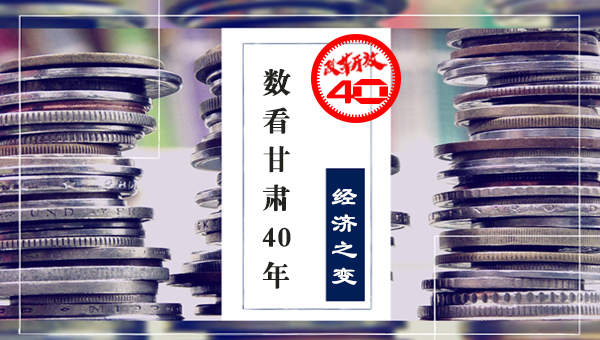 改革开放
40

数看甘肃40年

经济之变